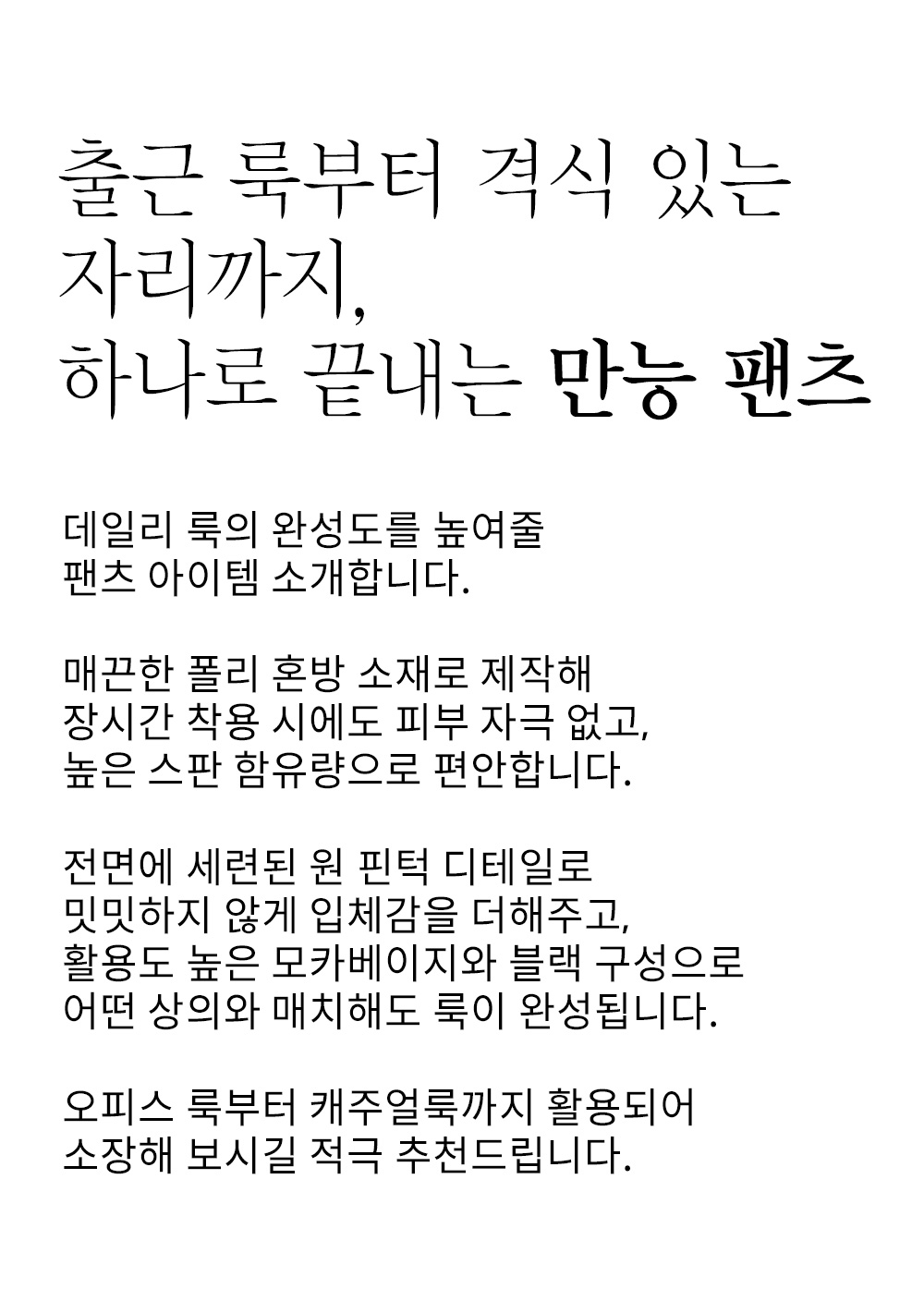 출근 룩부터 격식 있는
자리까지,
하나로 끝내는 만능 팬츠

데일리 룩의 완성도를 높여줄
팬츠 아이템 소개합니다.

매끈한 폴리 혼방 소재로 제작해
장시간 착용 시에도 피부 자극 없고,
높은 스판 함유량으로 편안합니다.

전면에 세련된 원 핀턱 디테일로
밋밋하지 않게 입체감을 더해주고,
활용도 높은 모카베이지와 블랙 구성으로
어떤 상의와 매치해도 룩이 완성됩니다.

오피스 룩부터 캐주얼룩까지 활용되어
소장해 보시길 적극 추천드립니다.